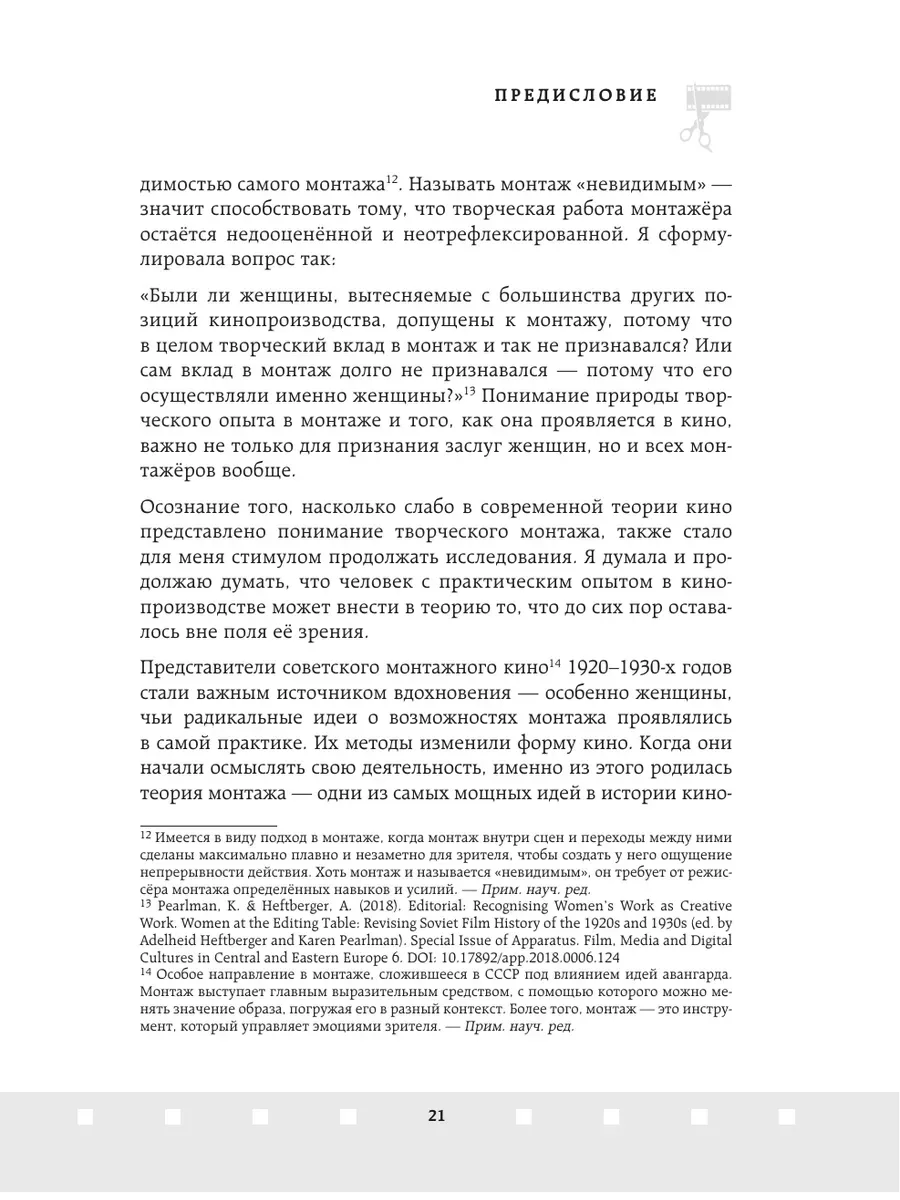 ПРЕДИСЛОВИЕ

димостью самого монтажа$^{12}$. Называть монтаж «невидимым» — значит способствовать тому, что творческая работа монтажёра остаётся недооценённой и неотрефлексированной. Я сформулировала вопрос так:

«Были ли женщины, вытесняемые с большинства других позиций кинопроизводства, допущены к монтажу, потому что в целом творческий вклад в монтаж и так не признавался? Или сам вклад в монтаж долго не признавался — потому что его осуществляли именно женщины?»$^{13}$ Понимание природы творческого опыта в монтаже и того, как она проявляется в кино, важно не только для признания заслуг женщин, но и всех монтажёров вообще.

Осознание того, насколько слабо в современной теории кино представлено понимание творческого монтажа, также стало для меня стимулом продолжать исследования. Я думала и продолжаю думать, что человек с практическим опытом в кинопроизводстве может внести в теорию то, что до сих пор оставалось вне поля её зрения.

Представители советского монтажного кино$^{14}$ 1920–1930-х годов стали важным источником вдохновения — особенно женщины, чьи радикальные идеи о возможностях монтажа проявлялись в самой практике. Их методы изменили форму кино. Когда они начали осмыслять свою деятельность, именно из этого родилась теория монтажа — одни из самых мощных идей в истории кино-

$^{12}$ Имеется в виду подход в монтаже, когда монтаж внутри сцен и переходы между ними сделаны максимально плавно и незаметно для зрителя, чтобы создать у него ощущение непрерывности действия. Хоть монтаж и называется «невидимым», он требует от режиссёра монтажа определённых навыков и усилий. — Прим. науч. ред.
$^{13}$ Pearlman, K. & Heftberger, A. (2018). Editorial: Recognising Women's Work as Creative Work. Women at the Editing Table: Revising Soviet Film History of the 1920s and 1930s (ed. by Adelheid Heftberger and Karen Pearlman). Special Issue of Apparatus. Film, Media and Digital Cultures in Central and Eastern Europe 6. DOI: 10.17892/app.2018.0006.124
$^{14}$ Особое направление в монтаже, сложившееся в СССР под влиянием идей авангарда. Монтаж выступает главным выразительным средством, с помощью которого можно менять значение образа, погружая его в разный контекст. Более того, монтаж — это инструмент, который управляет эмоциями зрителя. — Прим. науч. ред.

21